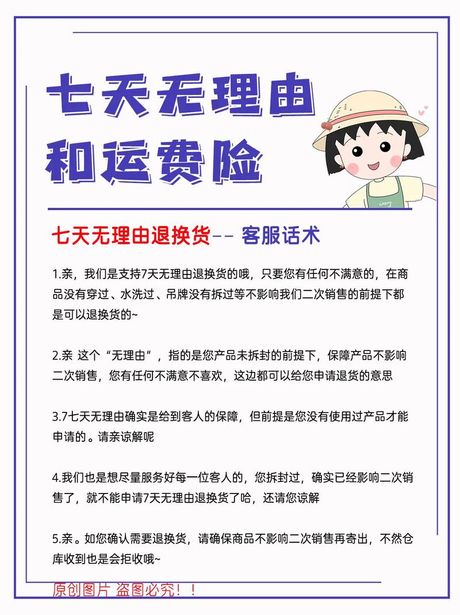 七天无理由
和运费险

七天无理由退换货-- 客服话术

1.亲，我们是支持7天无理由退换货的哦，只要您有任何不满意的，在商品没有穿过、水洗过、吊牌没有拆过等不影响我们二次销售的前提下都是可以退换货的~

2.亲 这个“无理由”，指的是您产品未拆封的前提下，保障产品不影响二次销售，您有任何不满意不喜欢，这边都可以给您申请退货的意思

3.7七天无理由确实是给到客人的保障，但前提是您没有使用过产品才能申请的。请亲谅解呢

4.我们也是想尽量服务好每一位客人的，您拆封过，确实已经影响二次销售了，就不能申请7天无理由退换货了哈，还请您谅解

5.亲。如您确认需要退换货，请确保商品不影响二次销售再寄出，不然仓库收到也是会拒收哦~

原创图片 盗图必究！！